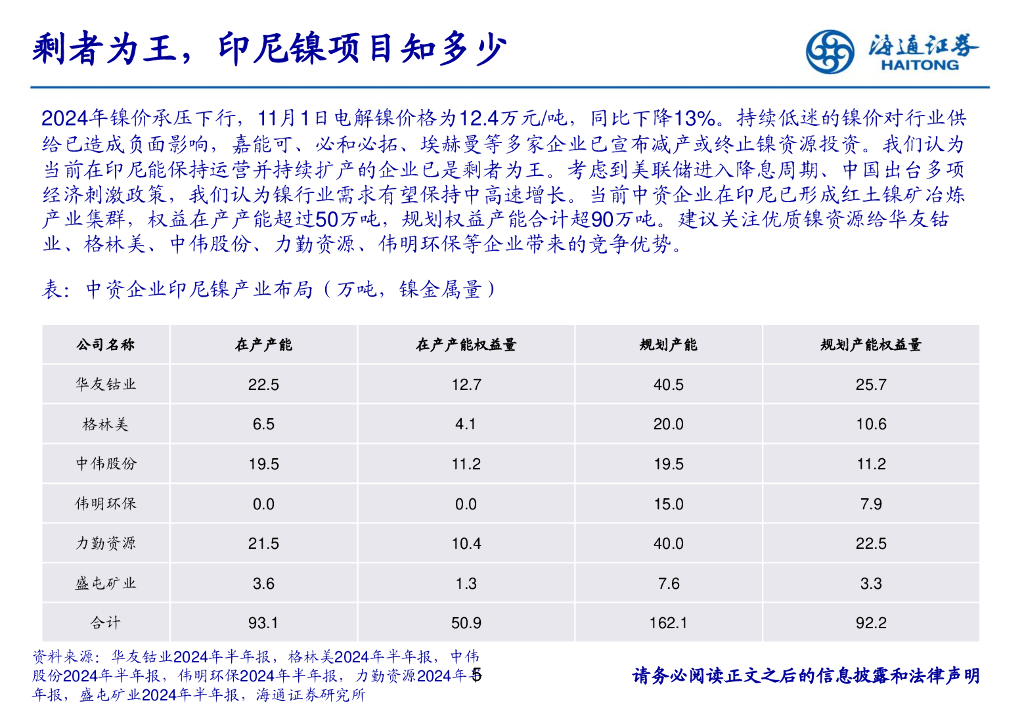 剩者为王，印尼镍项目知多少

海通证券 HAITONG

2024年镍价承压下行，11月1日电解镍价格为12.4万元/吨，同比下降13%。持续低迷的镍价对行业供给已造成负面影响，嘉能可、必和必拓、埃赫曼等多家企业已宣布减产或终止镍资源投资。我们认为当前在印尼能保持运营并持续扩产的企业已是剩者为王。考虑到美联储进入降息周期、中国出台多项经济刺激政策，我们认为镍行业需求有望保持中高速增长。当前中资企业在印尼已形成红土镍矿冶炼产业集群，权益在产产能超过50万吨，规划权益产能合计超90万吨。建议关注优质镍资源给华友钴业、格林美、中伟股份、力勤资源、伟明环保等企业带来的竞争优势。

表：中资企业印尼镍产业布局（万吨，镍金属量）

| 公司名称 | 在产产能 | 在产产能权益量 | 规划产能 | 规划产能权益量 |
|---|---|---|---|---|
| 华友钴业 | 22.5 | 12.7 | 40.5 | 25.7 |
| 格林美 | 6.5 | 4.1 | 20.0 | 10.6 |
| 中伟股份 | 19.5 | 11.2 | 19.5 | 11.2 |
| 伟明环保 | 0.0 | 0.0 | 15.0 | 7.9 |
| 力勤资源 | 21.5 | 10.4 | 40.0 | 22.5 |
| 盛屯矿业 | 3.6 | 1.3 | 7.6 | 3.3 |
| 合计 | 93.1 | 50.9 | 162.1 | 92.2 |

资料来源：华友钴业2024年半年报，格林美2024年半年报，中伟股份2024年半年报，伟明环保2024年半年报，力勤资源2024年半年报，盛屯矿业2024年半年报，海通证券研究所

5

请务必阅读正文之后的信息披露和法律声明